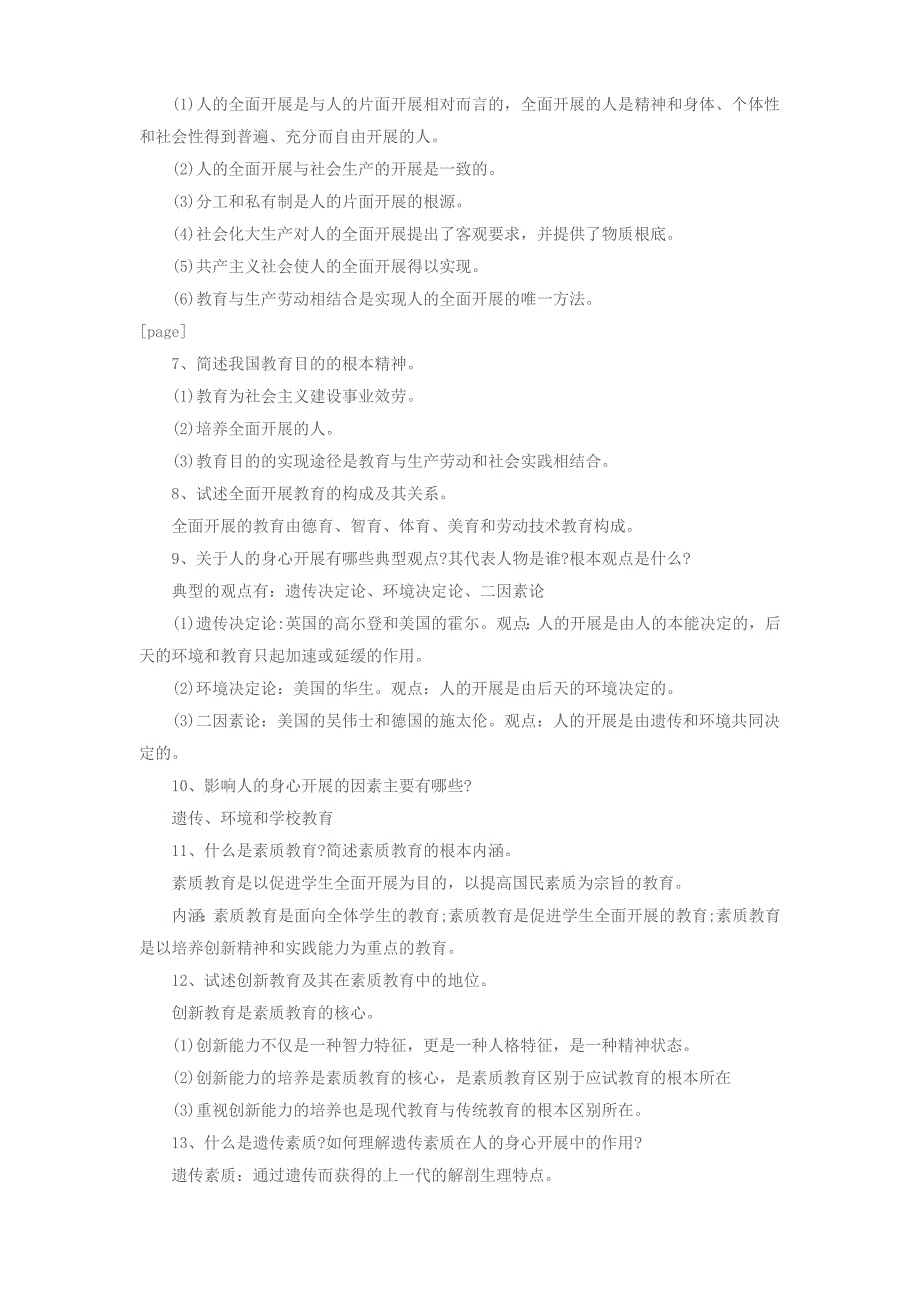 (1)人的全面开展是与人的片面开展相对而言的，全面开展的人是精神和身体、个体性和社会性得到普遍、充分而自由开展的人。

(2)人的全面开展与社会生产的开展是一致的。

(3)分工和私有制是人的片面开展的根源。

(4)社会化大生产对人的全面开展提出了客观要求，并提供了物质根底。

(5)共产主义社会使人的全面开展得以实现。

(6)教育与生产劳动相结合是实现人的全面开展的唯一方法。

[page]

7、简述我国教育目的的根本精神。

(1)教育为社会主义建设事业效劳。

(2)培养全面开展的人。

(3)教育目的的实现途径是教育与生产劳动和社会实践相结合。

8、试述全面开展教育的构成及其关系。

全面开展的教育由德育、智育、体育、美育和劳动技术教育构成。

9、关于人的身心开展有哪些典型观点?其代表人物是谁?根本观点是什么?

典型的观点有：遗传决定论、环境决定论、二因素论

(1)遗传决定论:英国的高尔登和美国的霍尔。观点：人的开展是由人的本能决定的，后天的环境和教育只起加速或延缓的作用。

(2)环境决定论：美国的华生。观点：人的开展是由后天的环境决定的。

(3)二因素论：美国的吴伟士和德国的施太伦。观点：人的开展是由遗传和环境共同决定的。

10、影响人的身心开展的因素主要有哪些?

遗传、环境和学校教育

11、什么是素质教育?简述素质教育的根本内涵。

素质教育是以促进学生全面开展为目的，以提高国民素质为宗旨的教育。

内涵:素质教育是面向全体学生的教育;素质教育是促进学生全面开展的教育;素质教育是以培养创新精神和实践能力为重点的教育。

12、试述创新教育及其在素质教育中的地位。

创新教育是素质教育的核心。

(1)创新能力不仅是一种智力特征，更是一种人格特征，是一种精神状态。

(2)创新能力的培养是素质教育的核心，是素质教育区别于应试教育的根本所在

(3)重视创新能力的培养也是现代教育与传统教育的根本区别所在。

13、什么是遗传素质?如何理解遗传素质在人的身心开展中的作用?

遗传素质：通过遗传而获得的上一代的解剖生理特点。